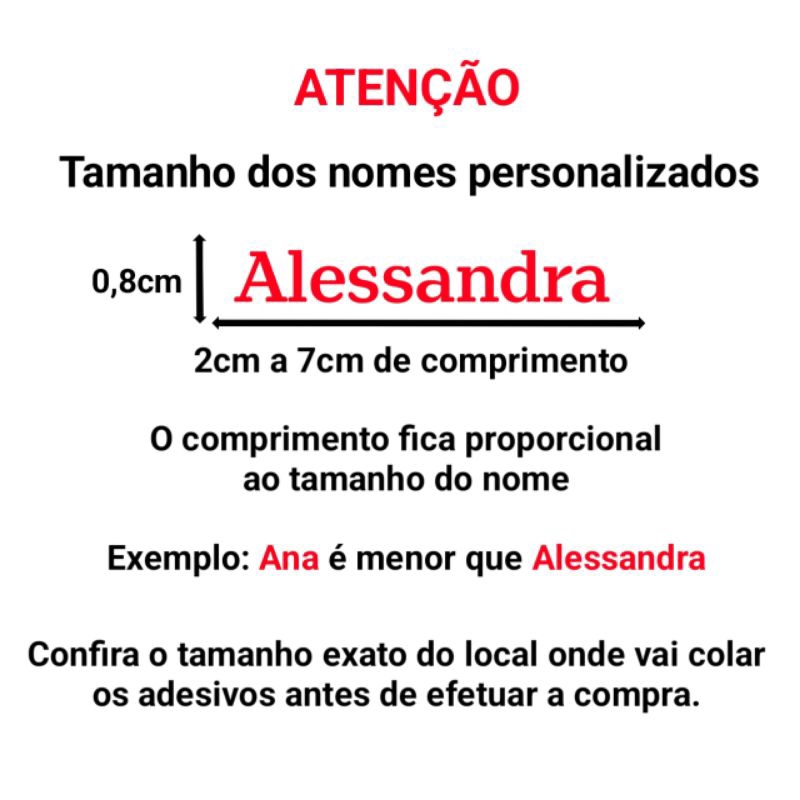 ATENÇÃO

Tamanho dos nomes personalizados

0,8cm

Alessandra

2cm a 7cm de comprimento

O comprimento fica proporcional ao tamanho do nome

Exemplo: Ana é menor que Alessandra

Confira o tamanho exato do local onde vai colar os adesivos antes de efetuar a compra.